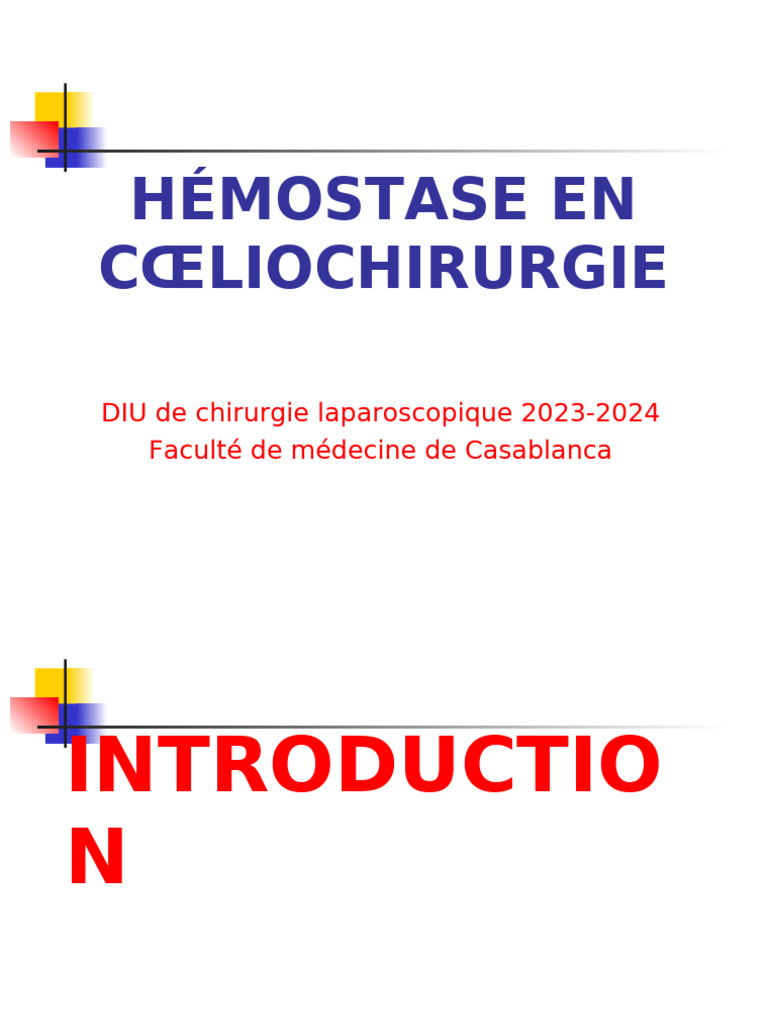 HÉMOSTASE EN CŒLIOCHIRURGIE

DIU de chirurgie laparoscopique 2023-2024
Faculté de médecine de Casablanca

INTRODUCTION